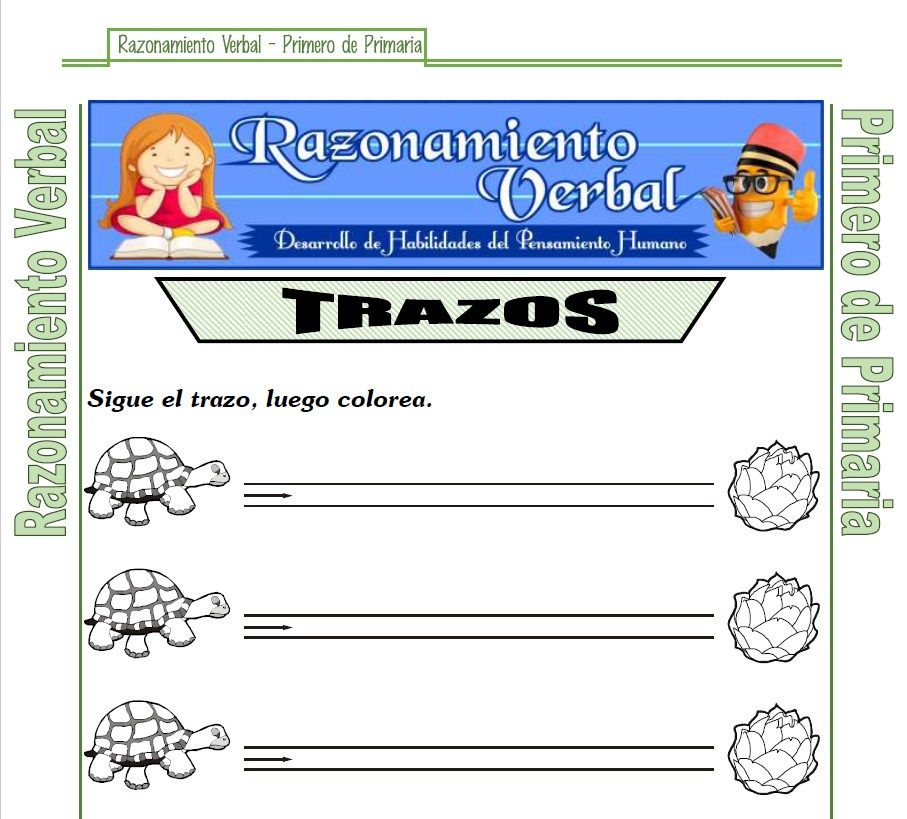 Razonamiento Verbal - Primero de Primaria

Razonamiento Verbal

Razonamiento
Verbal

Desarrollo de Habilidades del Pensamiento Humano

TRAZOS

Sigue el trazo, luego colorea.

Primero de Primaria